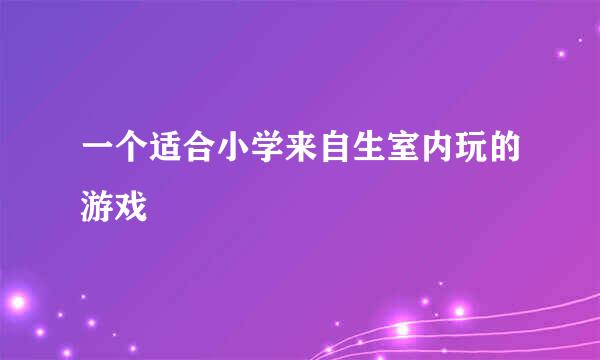 一个适合小学来自生室内玩的游戏